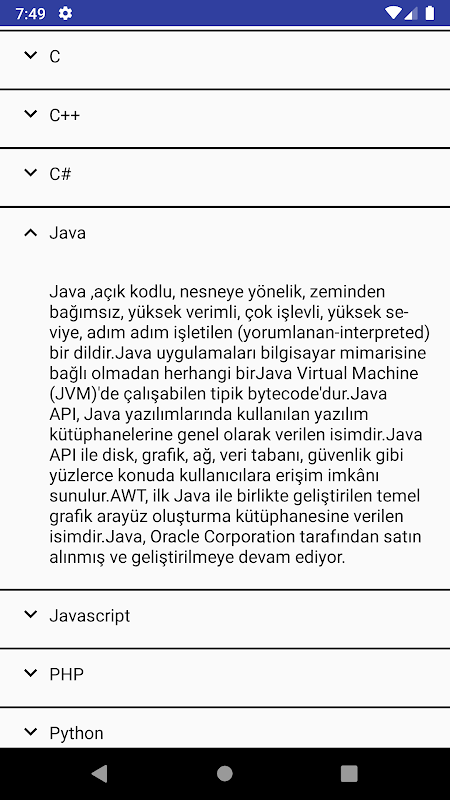 7:49

C

C++

C#

Java

Java ,açık kodlu, nesneye yönelik, zeminden bağımsız, yüksek verimli, çok işlevli, yüksek seviye, adım adım işletilen (yorumlanan-interpreted) bir dildir.Java uygulamaları bilgisayar mimarisine bağlı olmadan herhangi birJava Virtual Machine (JVM)'de çalışabilen tipik bytecode'dur.Java API, Java yazılımlarında kullanılan yazılım kütüphanelerine genel olarak verilen isimdir.Java API ile disk, grafik, ağ, veri tabanı, güvenlik gibi yüzlerce konuda kullanıcılara erişim imkânı sunulur.AWT, ilk Java ile birlikte geliştirilen temel grafik arayüz oluşturma kütüphanesine verilen isimdir.Java, Oracle Corporation tarafından satın alınmış ve geliştirilmeye devam ediyor.

Javascript

PHP

Python